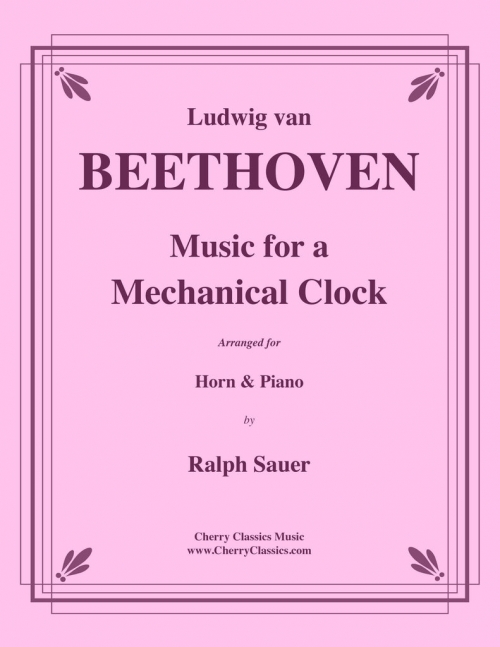 Ludwig van

BEETHOVEN

Music for a Mechanical Clock

Arranged for

Horn & Piano

by

Ralph Sauer

Cherry Classics Music
www.CherryClassics.com